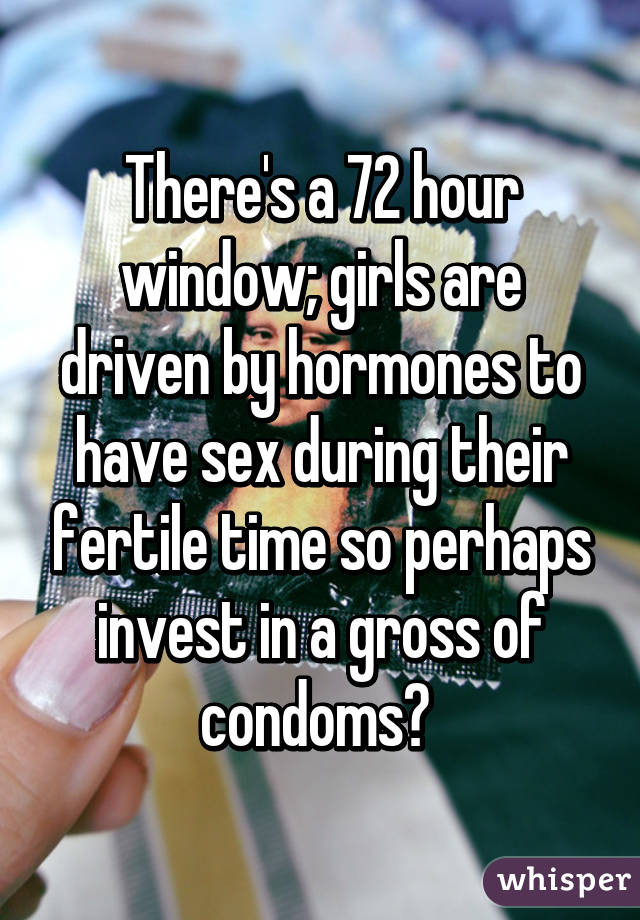 There's a 72 hour window; girls are driven by hormones to have sex during their fertile time so perhaps invest in a gross of condoms?

whisper